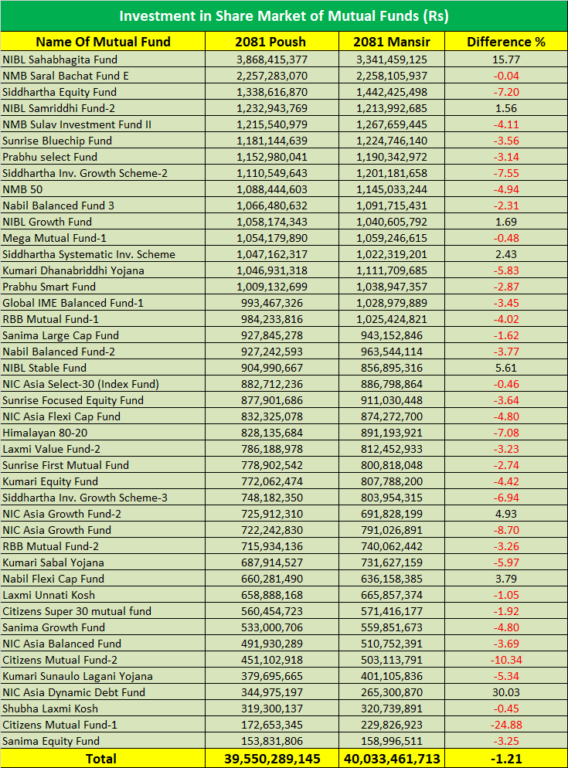 Investment in Share Market of Mutual Funds (Rs)

| Name Of Mutual Fund | 2081 Poush | 2081 Mansir | Difference % |
|---|---|---|---|
| NIBL Sahabhagita Fund | 3,868,415,377 | 3,341,459,125 | 15.77 |
| NMB Saral Bachat Fund E | 2,257,283,070 | 2,258,105,937 | -0.04 |
| Siddhartha Equity Fund | 1,338,616,870 | 1,442,425,498 | -7.20 |
| NIBL Samriddhi Fund-2 | 1,232,943,769 | 1,213,992,685 | 1.56 |
| NMB Sulav Investment Fund II | 1,215,540,979 | 1,267,659,445 | -4.11 |
| Sunrise Bluechip Fund | 1,181,144,639 | 1,224,746,140 | -3.56 |
| Prabhu select Fund | 1,152,980,041 | 1,190,342,972 | -3.14 |
| Siddhartha Inv. Growth Scheme-2 | 1,110,549,643 | 1,201,181,658 | -7.55 |
| NMB 50 | 1,088,444,603 | 1,145,033,244 | -4.94 |
| Nabil Balanced Fund 3 | 1,066,480,632 | 1,091,715,431 | -2.31 |
| NIBL Growth Fund | 1,058,174,343 | 1,040,605,792 | 1.69 |
| Mega Mutual Fund-1 | 1,054,179,890 | 1,059,246,615 | -0.48 |
| Siddhartha Systematic Inv. Scheme | 1,047,162,317 | 1,022,319,201 | 2.43 |
| Kumari Dhanabriddhi Yojana | 1,046,931,318 | 1,111,709,685 | -5.83 |
| Prabhu Smart Fund | 1,009,132,699 | 1,038,947,357 | -2.87 |
| Global IME Balanced Fund-1 | 993,467,326 | 1,028,979,889 | -3.45 |
| RBB Mutual Fund-1 | 984,233,816 | 1,025,424,821 | -4.02 |
| Sanima Large Cap Fund | 927,845,278 | 943,152,846 | -1.62 |
| Nabil Balanced Fund-2 | 927,242,593 | 963,544,114 | -3.77 |
| NIBL Stable Fund | 904,990,667 | 856,895,316 | 5.61 |
| NIC Asia Select-30 (Index Fund) | 882,712,236 | 886,798,864 | -0.46 |
| Sunrise Focused Equity Fund | 877,901,686 | 911,030,448 | -3.64 |
| NIC Asia Flexi Cap Fund | 832,325,078 | 874,272,700 | -4.80 |
| Himalayan 80-20 | 828,135,684 | 891,193,921 | -7.08 |
| Laxmi Value Fund-2 | 786,188,978 | 812,452,933 | -3.23 |
| Sunrise First Mutual Fund | 778,902,542 | 800,818,048 | -2.74 |
| Kumari Equity Fund | 772,062,474 | 807,788,200 | -4.42 |
| Siddhartha Inv. Growth Scheme-3 | 748,182,350 | 803,954,315 | -6.94 |
| NIC Asia Growth Fund-2 | 725,912,310 | 691,828,199 | 4.93 |
| NIC Asia Growth Fund | 722,242,830 | 791,026,891 | -8.70 |
| RBB Mutual Fund-2 | 715,934,136 | 740,062,442 | -3.26 |
| Kumari Sabal Yojana | 687,914,527 | 731,627,159 | -5.97 |
| Nabil Flexi Cap Fund | 660,281,490 | 636,158,385 | 3.79 |
| Laxmi Unnati Kosh | 658,888,168 | 665,857,374 | -1.05 |
| Citizens Super 30 mutual fund | 560,454,723 | 571,416,177 | -1.92 |
| Sanima Growth Fund | 533,000,706 | 559,851,673 | -4.80 |
| NIC Asia Balanced Fund | 491,930,289 | 510,752,391 | -3.69 |
| Citizens Mutual Fund-2 | 451,102,918 | 503,113,791 | -10.34 |
| Kumari Sunaulo Lagani Yojana | 379,695,665 | 401,105,836 | -5.34 |
| NIC Asia Dynamic Debt Fund | 344,975,197 | 265,300,870 | 30.03 |
| Shubha Laxmi Kosh | 319,300,137 | 320,739,891 | -0.45 |
| Citizens Mutual Fund-1 | 172,653,345 | 229,826,923 | -24.88 |
| Sanima Equity Fund | 153,831,806 | 158,996,511 | -3.25 |
| Total | 39,550,289,145 | 40,033,461,713 | -1.21 |